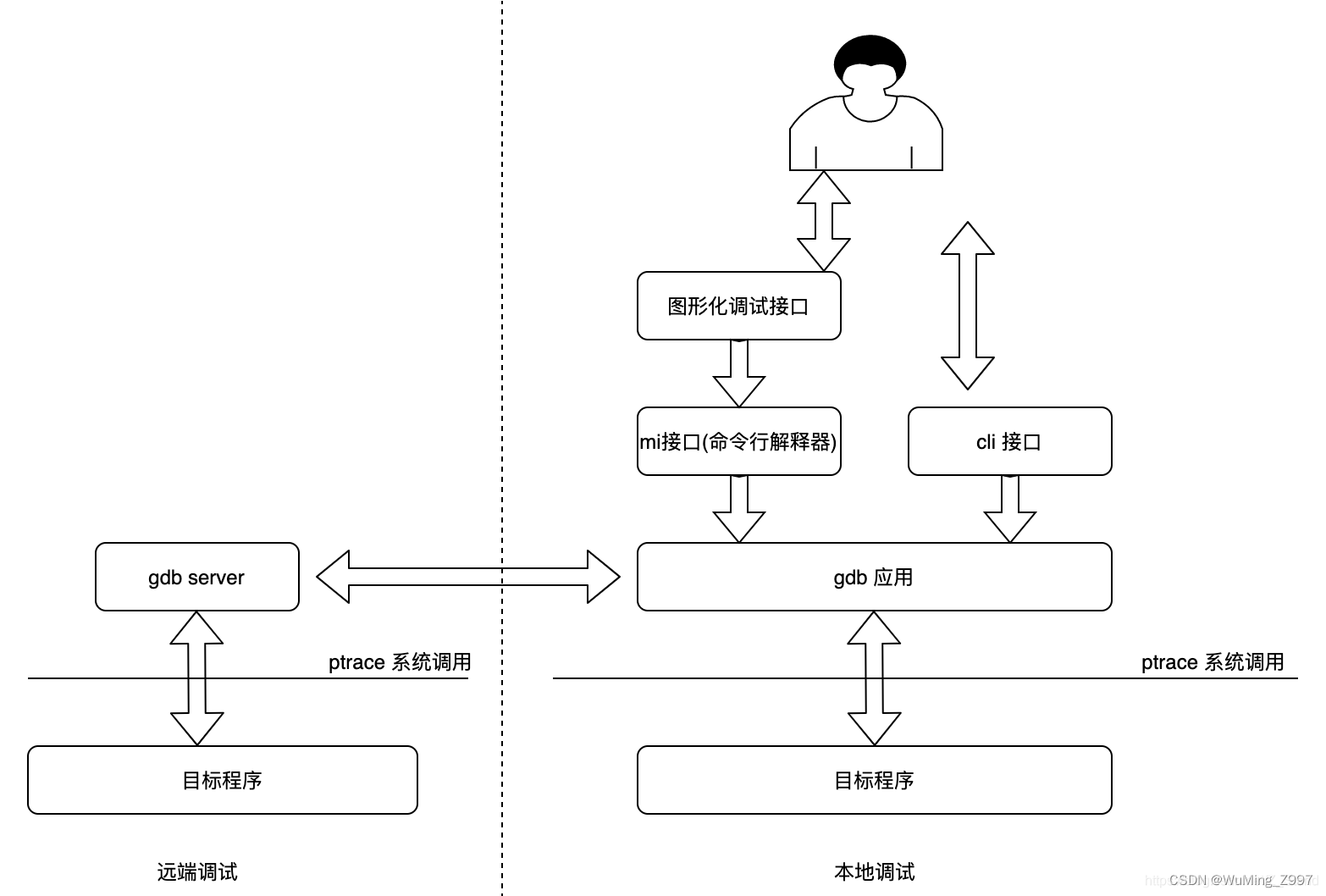 图形化调试接口

mi接口(命令行解释器)

cli 接口

gdb server

gdb 应用

ptrace 系统调用

ptrace 系统调用

目标程序

目标程序

远端调试

本地调试

CSDN @WuMing_Z997